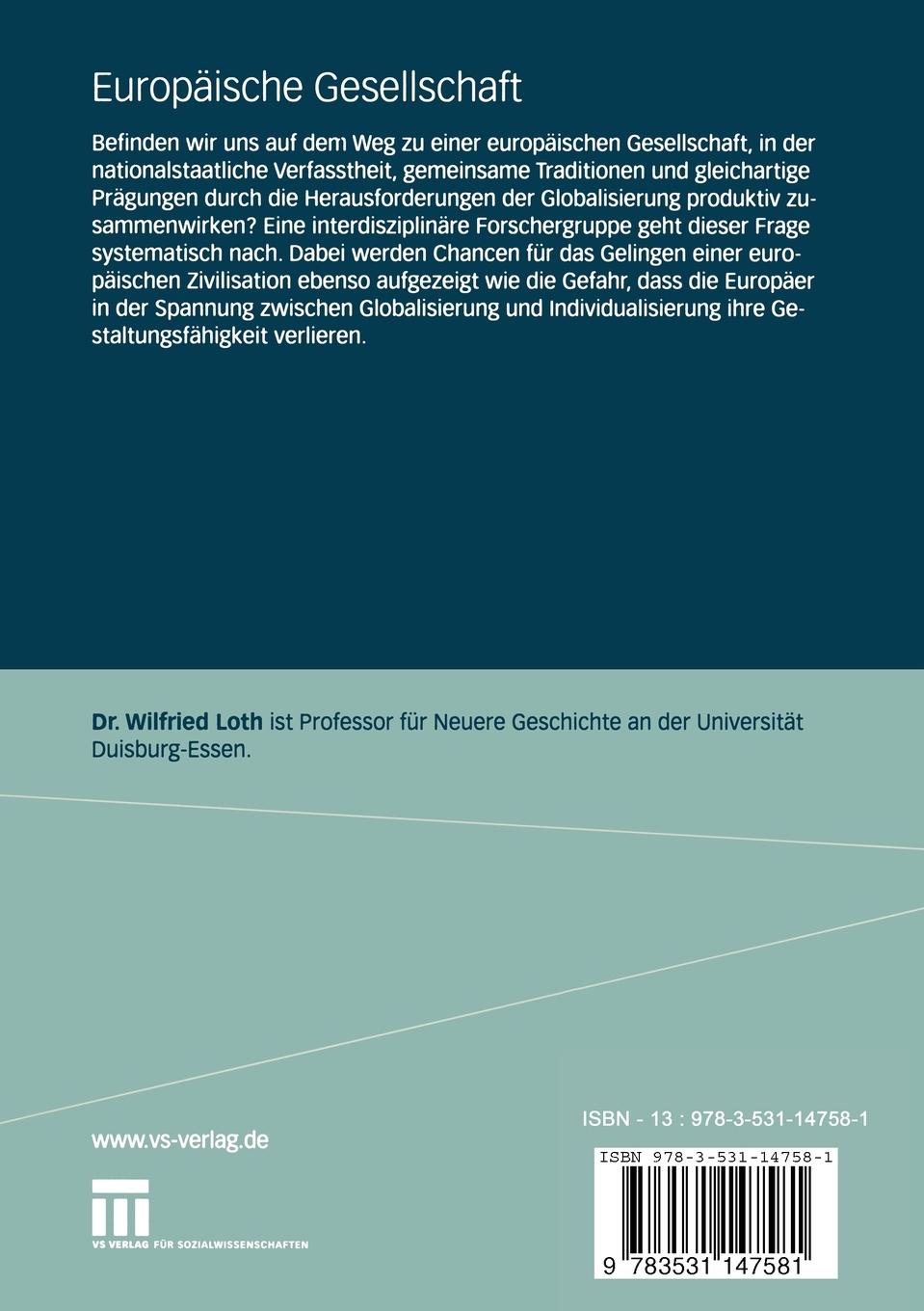 Europäische Gesellschaft

Befinden wir uns auf dem Weg zu einer europäischen Gesellschaft, in der nationalstaatliche Verfasstheit, gemeinsame Traditionen und gleichartige Prägungen durch die Herausforderungen der Globalisierung produktiv zusammenwirken? Eine interdisziplinäre Forschergruppe geht dieser Frage systematisch nach. Dabei werden Chancen für das Gelingen einer europäischen Zivilisation ebenso aufgezeigt wie die Gefahr, dass die Europäer in der Spannung zwischen Globalisierung und Individualisierung ihre Gestaltungsfähigkeit verlieren.

Dr. Wilfried Loth ist Professor für Neuere Geschichte an der Universität Duisburg-Essen.

www.vs-verlag.de

VS VERLAG FÜR SOZIALWISSENSCHAFTEN

ISBN - 13 : 978-3-531-14758-1

ISBN 978-3-531-14758-1

9 783531 147581